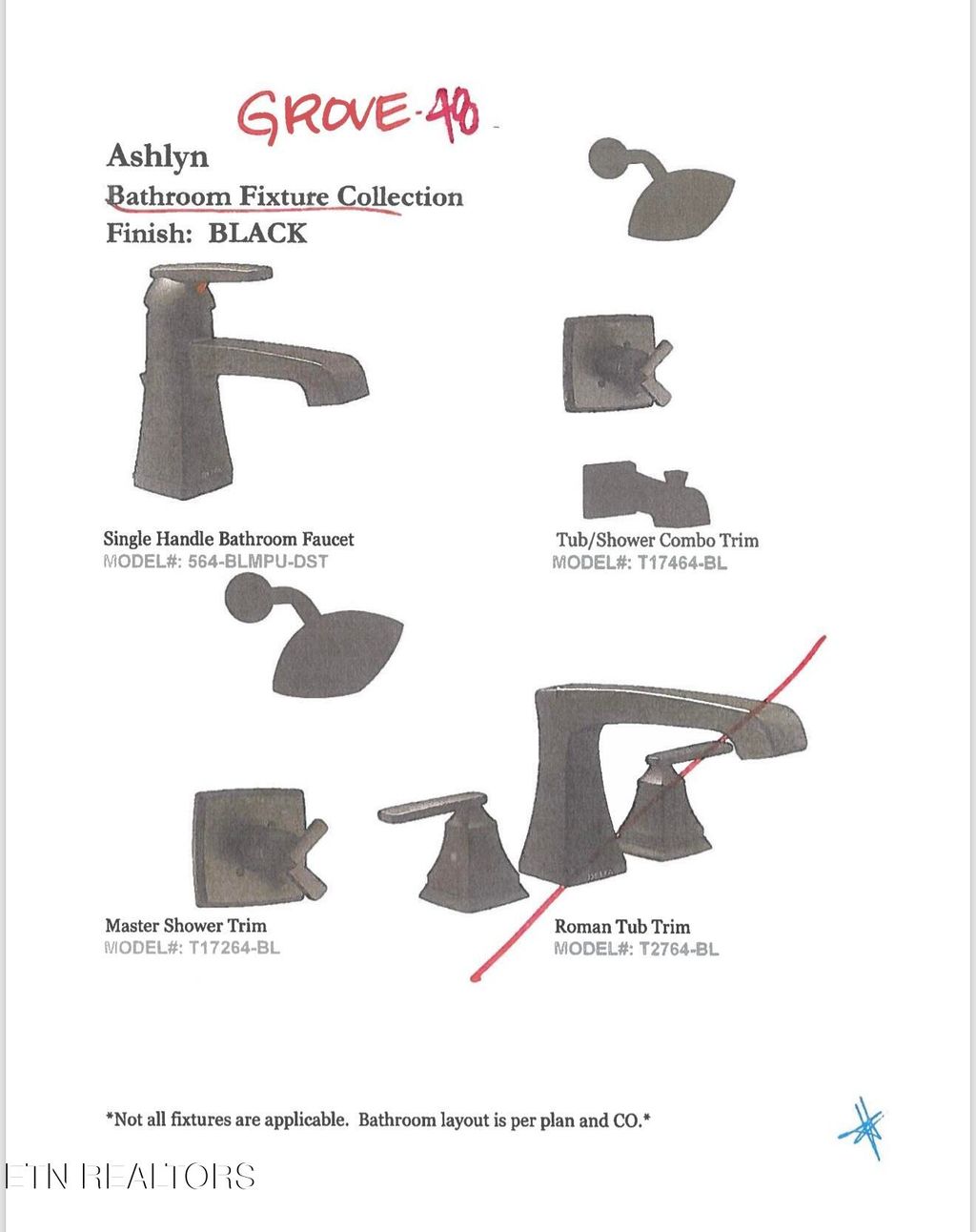 GROVE-40

Ashlyn
Bathroom Fixture Collection
Finish: BLACK

Single Handle Bathroom Faucet
MODEL#: 564-BLMPU-DST

Tub/Shower Combo Trim
MODEL#: T17464-BL

Master Shower Trim
MODEL#: T17264-BL

Roman Tub Trim
MODEL#: T2764-BL

*Not all fixtures are applicable. Bathroom layout is per plan and CO.*

ETN REALTORS